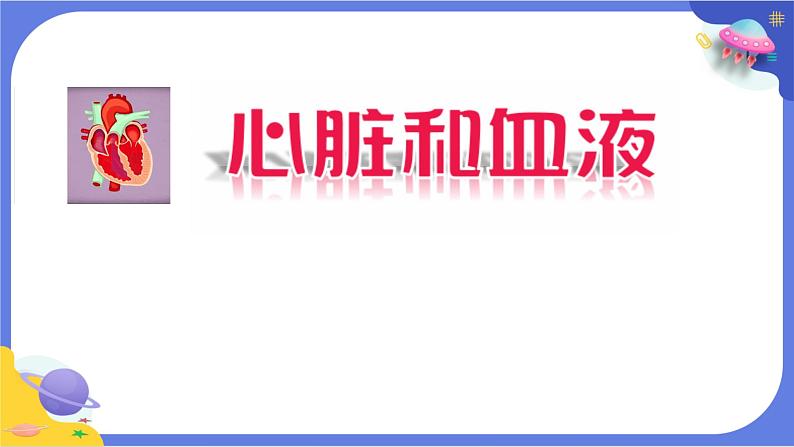 心脏和血液